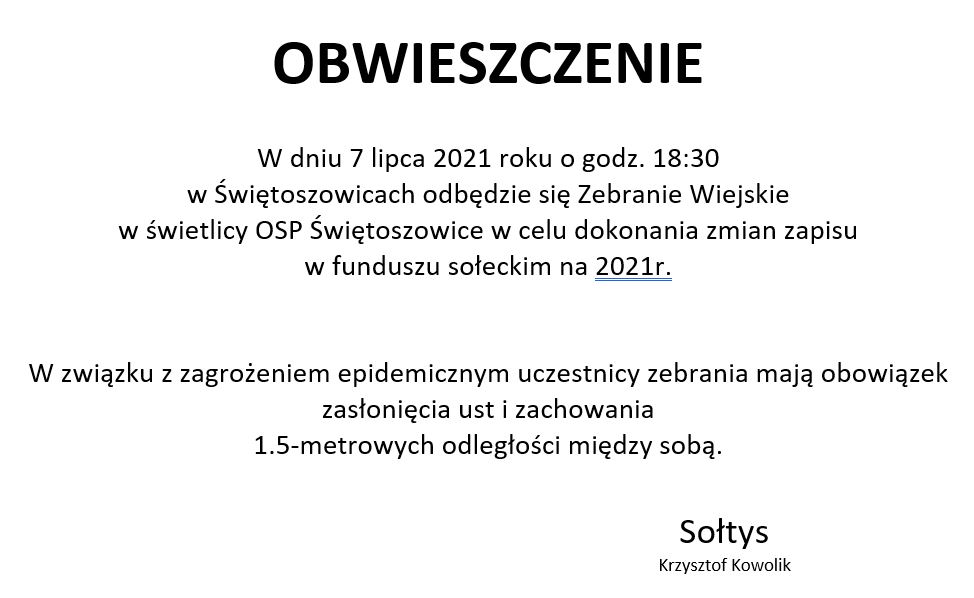 OBWIESZCZENIE

W dniu 7 lipca 2021 roku o godz. 18:30
w Świętoszowicach odbędzie się Zebranie Wiejskie
w świetlicy OSP Świętoszowice w celu dokonania zmian zapisu
w funduszu sołeckim na 2021r.

W związku z zagrożeniem epidemicznym uczestnicy zebrania mają obowiązek
zasłonięcia ust i zachowania
1.5-metrowych odległości między sobą.

Sołtys
Krzysztof Kowolik